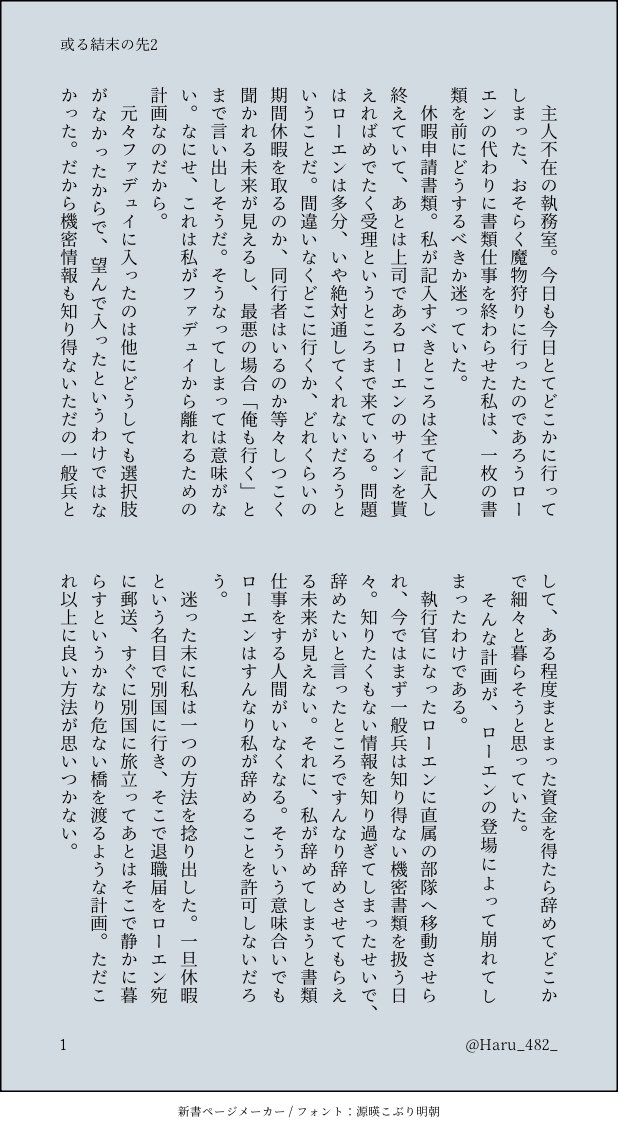 或る結末の先2

主人不在の執務室。今日も今日とてどこかに行ってしまった、おそらく魔物狩りに行ったのであろうローエンの代わりに書類仕事を終わらせた私は、一枚の書類を前にどうするべきか迷っていた。

休暇申請書類。私が記入すべきところは全て記入し終えていて、あとは上司であるローエンのサインを貰えればめでたく受理というところまで来ている。問題はローエンは多分、いや絶対通してくれないだろうということだ。間違いなくどこに行くか、どれくらいの期間休暇を取るのか、同行者はいるのか等々しつこく聞かれる未来が見えるし、最悪の場合「俺も行く」とまで言い出しそうだ。そうなってしまっては意味がない。なにせ、これは私がファデュイから離れるための計画なのだから。

元々ファデュイに入ったのは他にどうしても選択肢がなかったからで、望んで入ったというわけではなかった。だから機密情報も知り得ないただの一般兵として、ある程度まとまった資金を得たら辞めてどこかで細々と暮らそうと思っていた。

そんな計画が、ローエンの登場によって崩れてしまったわけである。

執行官になったローエンに直属の部隊へ移動させられ、今ではまず一般兵は知り得ない機密書類を扱う日々。知りたくもない情報を知り過ぎてしまったせいで、辞めたいと言ったところですんなり辞めさせてもらえる未来が見えない。それに、私が辞めてしまうと書類仕事をする人間がいなくなる。そういう意味合いでもローエンはすんなり私が辞めることを許可しないだろう。

迷った末に私は一つの方法を捻り出した。一旦休暇という名目で別国に行き、そこで退職届をローエン宛に郵送、すぐに別国に旅立ってあとはそこで静かに暮らすというかなり危ない橋を渡るような計画。ただこれ以上に良い方法が思いつかない。

1

@Haru_482_

新書ページメーカー / フォント：源暎こぶり明朝